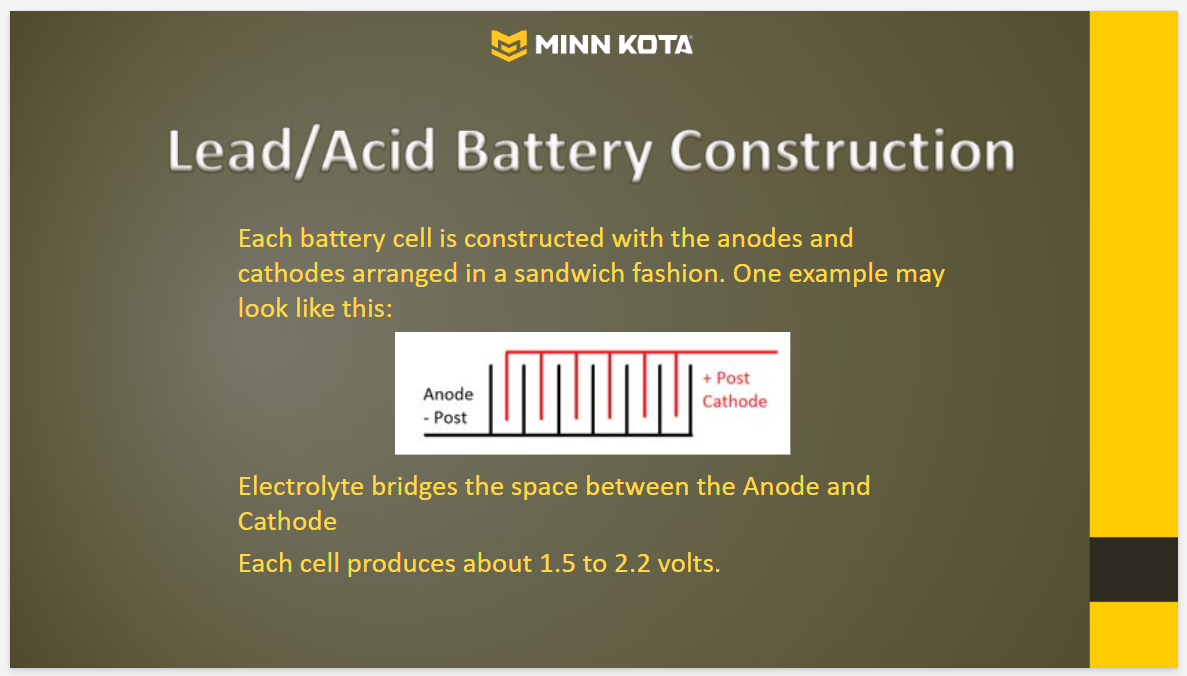 MINN KOTA

Lead/Acid Battery Construction

Each battery cell is constructed with the anodes and cathodes arranged in a sandwich fashion. One example may look like this:

Anode
- Post

+ Post
Cathode

Electrolyte bridges the space between the Anode and Cathode

Each cell produces about 1.5 to 2.2 volts.